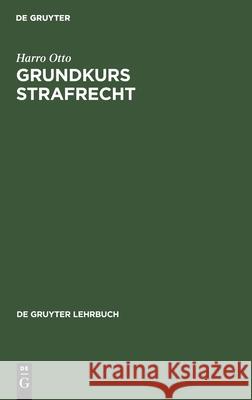 DE GRUYTER

Harro Otto
GRUNDKURS STRAFRECHT

DE GRUYTER LEHRBUCH

DE
G

Kraina Książek